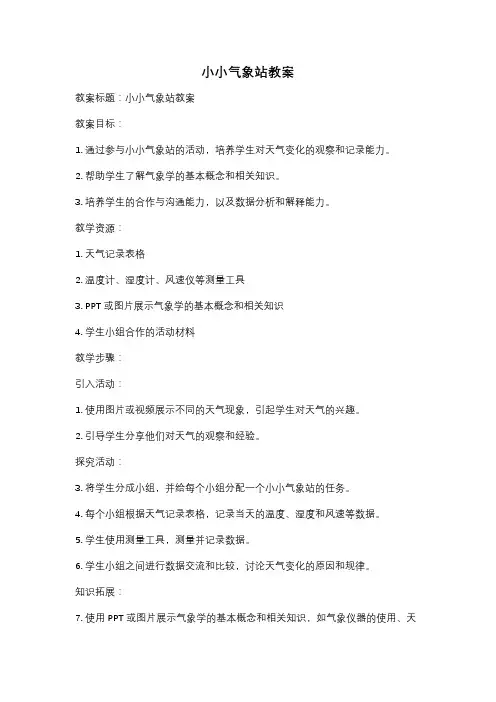 小小气象站教案

教案标题：小小气象站教案

教案目标：

1. 通过参与小小气象站的活动，培养学生对天气变化的观察和记录能力。

2. 帮助学生了解气象学的基本概念和相关知识。

3. 培养学生的合作与沟通能力，以及数据分析和解释能力。

教学资源：

1. 天气记录表格

2. 温度计、湿度计、风速仪等测量工具

3. PPT 或图片展示气象学的基本概念和相关知识

4. 学生小组合作的活动材料

教学步骤：

引入活动：

1. 使用图片或视频展示不同的天气现象，引起学生对天气的兴趣。

2. 引导学生分享他们对天气的观察和经验。

探究活动：

3. 将学生分成小组，并给每个小组分配一个小小气象站的任务。

4. 每个小组根据天气记录表格，记录当天的温度、湿度和风速等数据。

5. 学生使用测量工具，测量并记录数据。

6. 学生小组之间进行数据交流和比较，讨论天气变化的原因和规律。

知识拓展：

7. 使用 PPT 或图片展示气象学的基本概念和相关知识，如气象仪器的使用、天